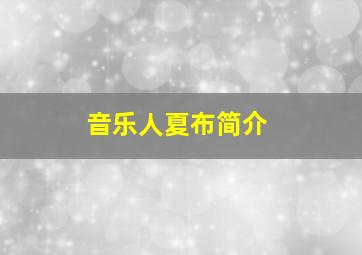 音乐人夏布简介